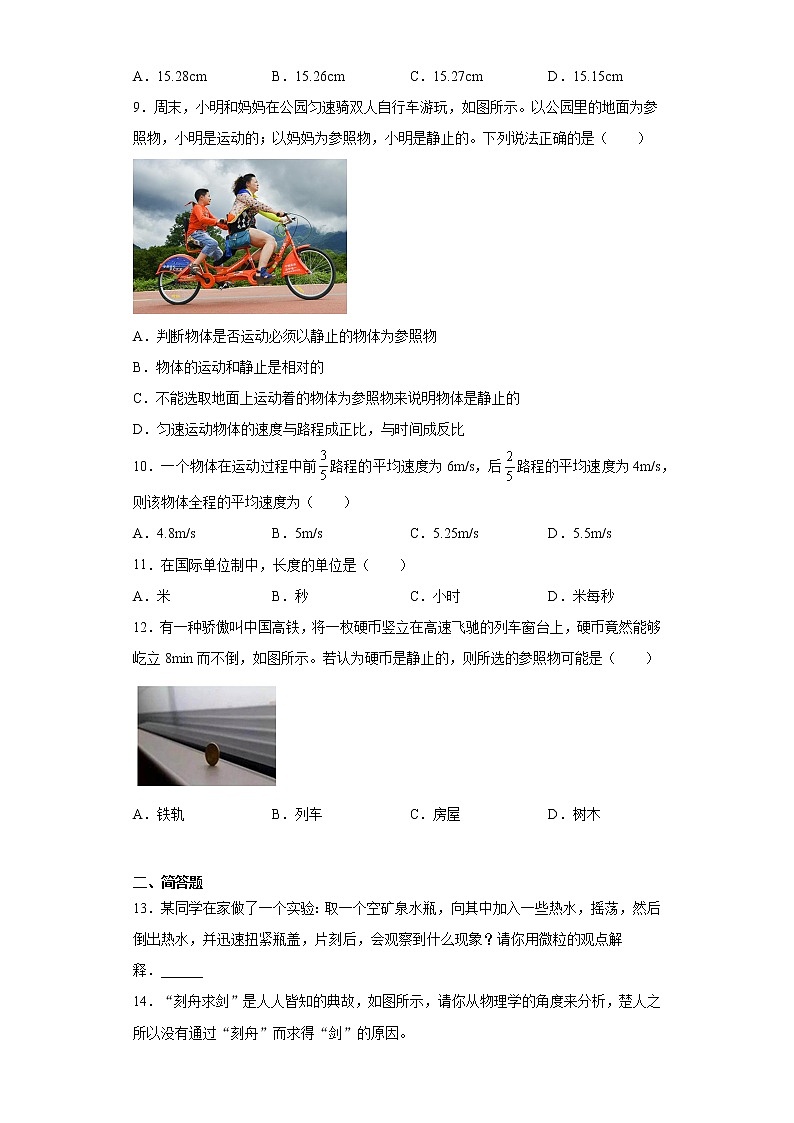 A．15.28cm　　B．15.26cm　　C．15.27cm　　D．15.15cm

9．周末，小明和妈妈在公园匀速骑双人自行车游玩，如图所示。以公园里的地面为参照物，小明是运动的；以妈妈为参照物，小明是静止的。下列说法正确的是（　　）

A．判断物体是否运动必须以静止的物体为参照物

B．物体的运动和静止是相对的

C．不能选取地面上运动着的物体为参照物来说明物体是静止的

D．匀速运动物体的速度与路程成正比，与时间成反比

10．一个物体在运动过程中前$\frac{3}{5}$路程的平均速度为 6m/s，后$\frac{2}{5}$路程的平均速度为 4m/s，则该物体全程的平均速度为（　　）

A．4.8m/s　　B．5m/s　　C．5.25m/s　　D．5.5m/s

11．在国际单位制中，长度的单位是（　　）

A．米　　B．秒　　C．小时　　D．米每秒

12．有一种骄傲叫中国高铁，将一枚硬币竖立在高速飞驰的列车窗台上，硬币竟然能够屹立 8min 而不倒，如图所示。若认为硬币是静止的，则所选的参照物可能是（　　）

A．铁轨　　B．列车　　C．房屋　　D．树木

二、简答题

13．某同学在家做了一个实验：取一个空矿泉水瓶，向其中加入一些热水，摇荡，然后倒出热水，并迅速扭紧瓶盖，片刻后，会观察到什么现象？请你用微粒的观点解释．______

14．“刻舟求剑”是人人皆知的典故，如图所示，请你从物理学的角度来分析，楚人之所以没有通过“刻舟”而求得“剑”的原因。